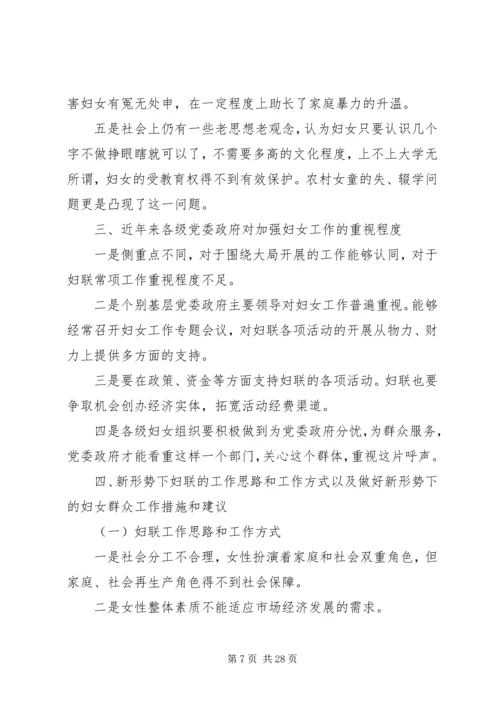 害妇女有冤无处申，在一定程度上助长了家庭暴力的升温。

五是社会上仍有一些老思想老观念，认为妇女只要认识几个字不做挣眼瞎就可以了，不需要多高的文化程度，上不上大学无所谓，妇女的受教育权得不到有效保护。农村女童的失、辍学问题更是凸现了这一问题。

三、近年来各级党委政府对加强妇女工作的重视程度

一是侧重点不同，对于围绕大局开展的工作能够认同，对于妇联常项工作重视程度不足。

二是个别基层党委政府主要领导对妇女工作普遍重视。能够经常召开妇女工作专题会议，对妇联各项活动的开展从物力、财力上提供多方面的支持。

三是要在政策、资金等方面支持妇联的各项活动。妇联也要争取机会创办经济实体，拓宽活动经费渠道。

四是各级妇女组织要积极做到为党委政府分忧，为群众服务，党委政府才能看重这样一个部门，关心这个群体，重视这片呼声。

四、新形势下妇联的工作思路和工作方式以及做好新形势下的妇女群众工作措施和建议

（一）妇联工作思路和工作方式

一是社会分工不合理，女性扮演着家庭和社会双重角色，但家庭、社会再生产角色得不到社会保障。

二是女性整体素质不能适应市场经济发展的需求。

第 7 页 共 28 页